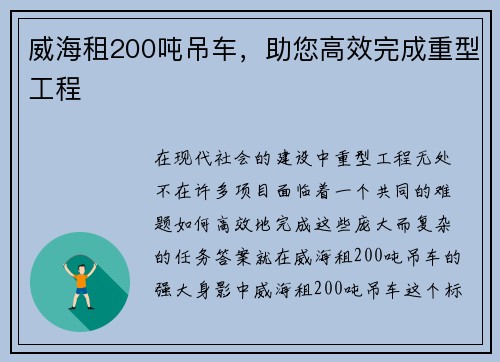 威海租200吨吊车，助您高效完成重型工程

在现代社会的建设中重型工程无处不在许多项目面临着一个共同的难题如何高效地完成这些庞大而复杂的任务答案就在威海租200吨吊车的强大身影中威海租200吨吊车这个标